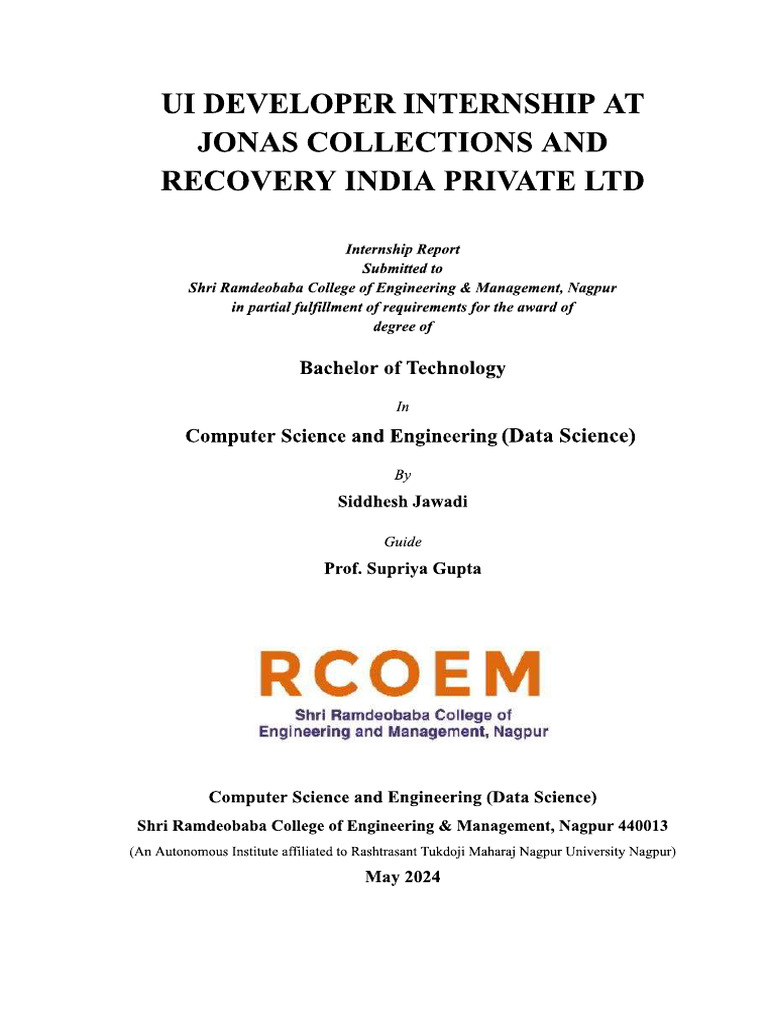 UI DEVELOPER INTERNSHIP AT JONAS COLLECTIONS AND RECOVERY INDIA PRIVATE LTD

Internship Report
Submitted to
Shri Ramdeobaba College of Engineering & Management, Nagpur
in partial fulfillment of requirements for the award of
degree of

Bachelor of Technology

In

Computer Science and Engineering (Data Science)

By

Siddhesh Jawadi

Guide

Prof. Supriya Gupta

RCOEM
Shri Ramdeobaba College of
Engineering and Management, Nagpur

Computer Science and Engineering (Data Science)
Shri Ramdeobaba College of Engineering & Management, Nagpur 440013
(An Autonomous Institute affiliated to Rashtrasant Tukdoji Maharaj Nagpur University Nagpur)
May 2024